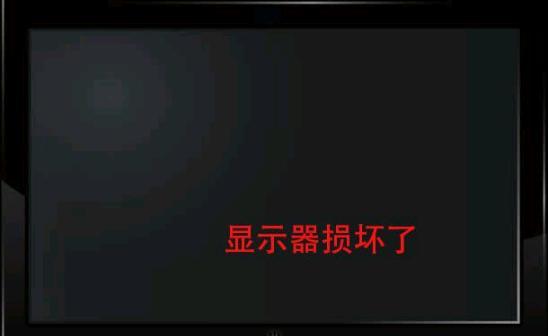 显示器损坏了